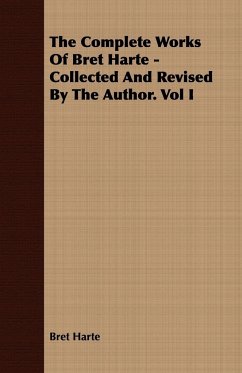 The Complete Works Of Bret Harte - Collected And Revised By The Author. Vol I

Bret Harte